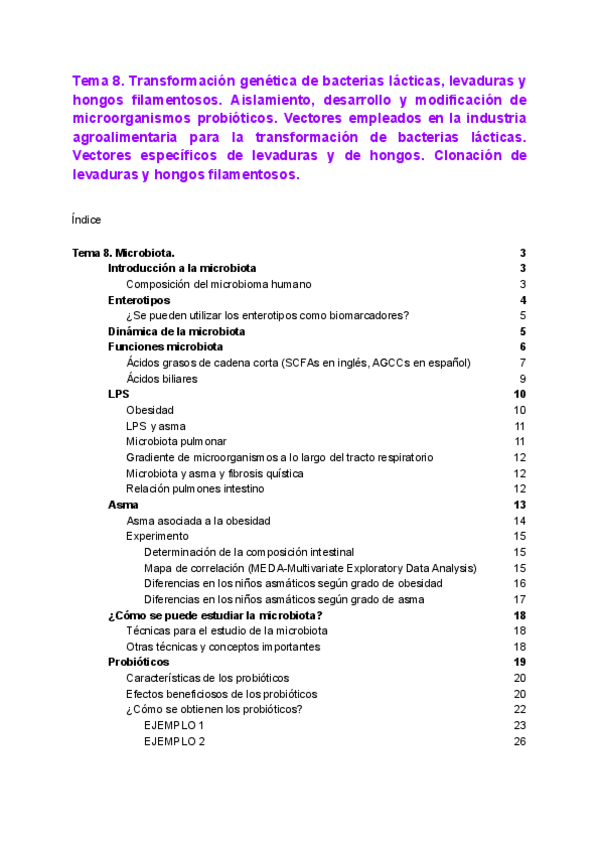 Tema 8. Transformación genética de bacterias lácticas, levaduras y hongos filamentosos. Aislamiento, desarrollo y modificación de microorganismos probióticos. Vectores empleados en la industria agroalimentaria para la transformación de bacterias lácticas. Vectores específicos de levaduras y de hongos. Clonación de levaduras y hongos filamentosos.

Índice

Tema 8. Microbiota. 3
Introducción a la microbiota 3
Composición del microbioma humano 3
Enterotipos 4
¿Se pueden utilizar los enterotipos como biomarcadores? 5
Dinámica de la microbiota 5
Funciones microbiota 6
Ácidos grasos de cadena corta (SCFAs en inglés, AGCCs en español) 7
Ácidos biliares 9
LPS 10
Obesidad 10
LPS y asma 11
Microbiota pulmonar 11
Gradiente de microorganismos a lo largo del tracto respiratorio 12
Microbiota y asma y fibrosis quística 12
Relación pulmones intestino 12
Asma 13
Asma asociada a la obesidad 14
Experimento 15
Determinación de la composición intestinal 15
Mapa de correlación (MEDA-Multivariate Exploratory Data Analysis) 15
Diferencias en los niños asmáticos según grado de obesidad 16
Diferencias en los niños asmáticos según grado de asma 17
¿Cómo se puede estudiar la microbiota? 18
Técnicas para el estudio de la microbiota 18
Otras técnicas y conceptos importantes 18
Probióticos 19
Características de los probióticos 20
Efectos beneficiosos de los probióticos 20
¿Cómo se obtienen los probióticos? 22
EJEMPLO 1 23
EJEMPLO 2 26